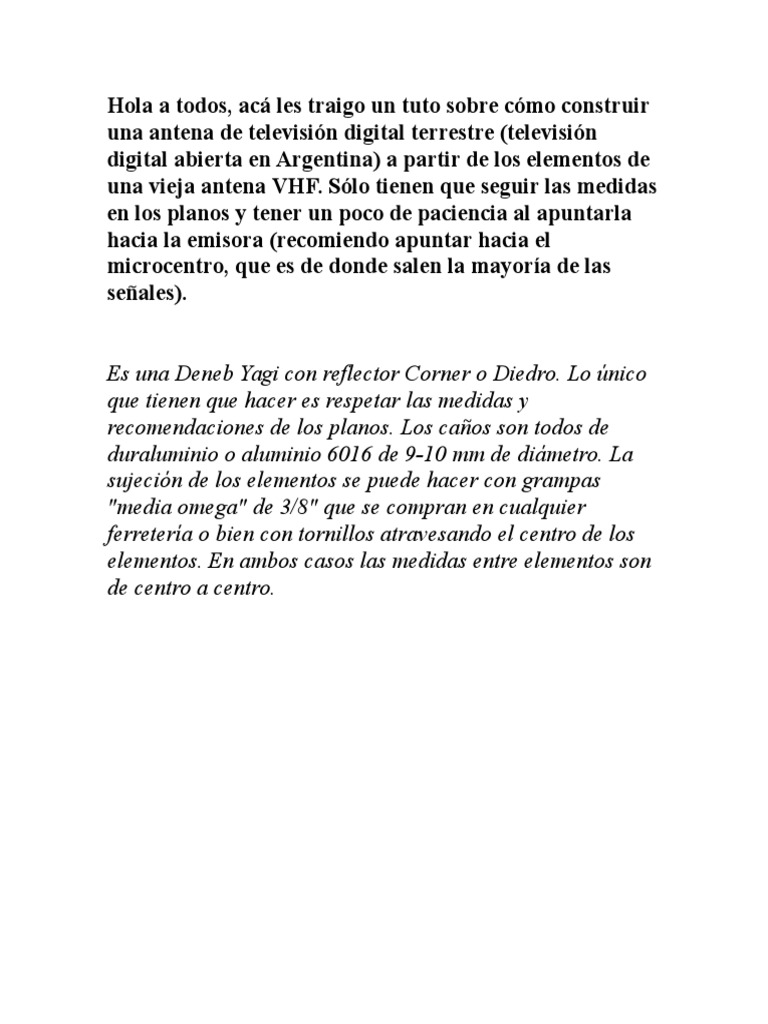 Hola a todos, acá les traigo un tuto sobre cómo construir una antena de televisión digital terrestre (televisión digital abierta en Argentina) a partir de los elementos de una vieja antena VHF. Sólo tienen que seguir las medidas en los planos y tener un poco de paciencia al apuntarla hacia la emisora (recomiendo apuntar hacia el microcentro, que es de donde salen la mayoría de las señales).

Es una Deneb Yagi con reflector Corner o Diedro. Lo único que tienen que hacer es respetar las medidas y recomendaciones de los planos. Los caños son todos de duraluminio o aluminio 6016 de 9-10 mm de diámetro. La sujeción de los elementos se puede hacer con grampas "media omega" de 3/8" que se compran en cualquier ferretería o bien con tornillos atravesando el centro de los elementos. En ambos casos las medidas entre elementos son de centro a centro.